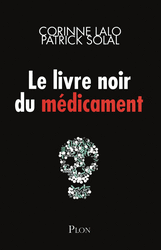 CORINNE LALO
PATRICK SOLAL

Le livre noir du médicament

PLON